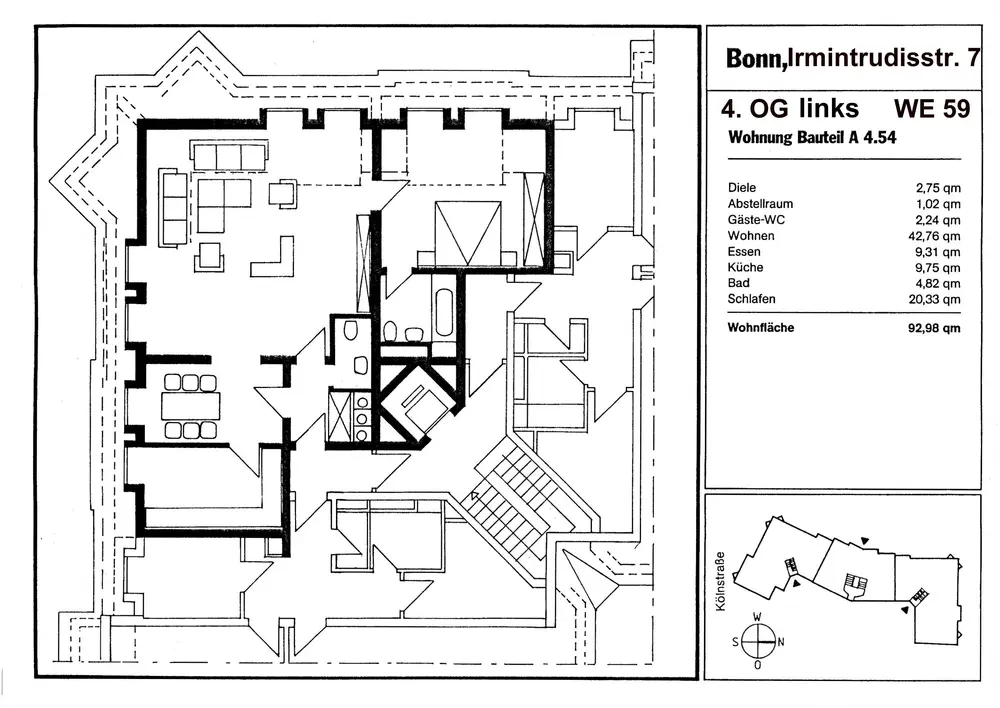 Bonn,Irmintrudisstr. 7

4. OG links WE 59

Wohnung Bauteil A 4.54

| | |
|---|---|
| Diele | 2,75 qm |
| Abstellraum | 1,02 qm |
| Gäste-WC | 2,24 qm |
| Wohnen | 42,76 qm |
| Essen | 9,31 qm |
| Küche | 9,75 qm |
| Bad | 4,82 qm |
| Schlafen | 20,33 qm |
| Wohnfläche | 92,98 qm |

Kölnstraße

W
S N
O